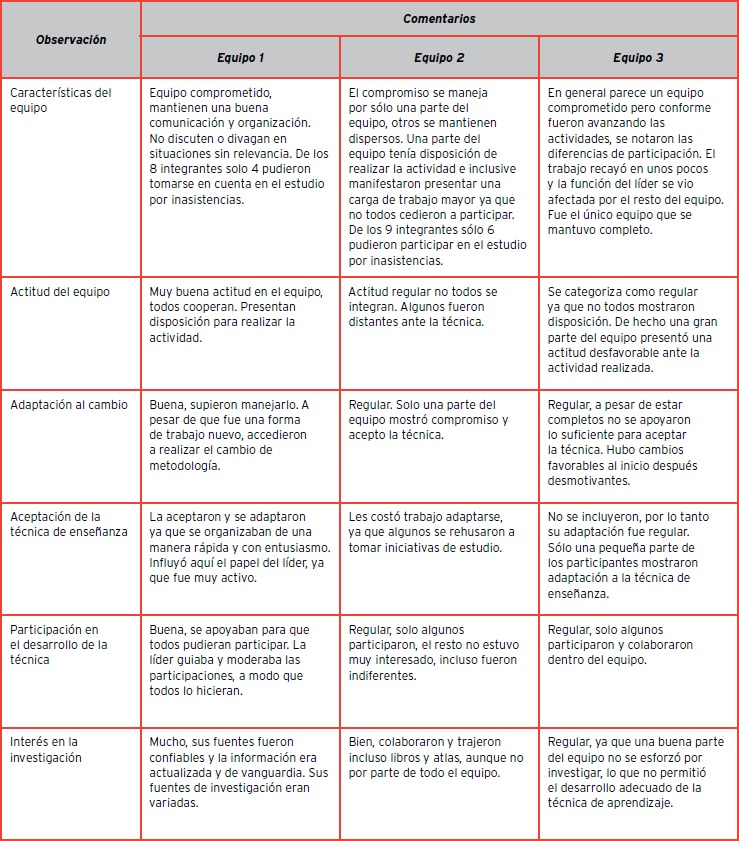 | Observación | Comentarios | | |
|---|---|---|---|
| | Equipo 1 | Equipo 2 | Equipo 3 |
| Características del equipo | Equipo comprometido, mantienen una buena comunicación y organización. No discuten o divagan en situaciones sin relevancia. De los 8 integrantes solo 4 pudieron tomarse en cuenta en el estudio por inasistencias. | El compromiso se maneja por sólo una parte del equipo, otros se mantienen dispersos. Una parte del equipo tenía disposición de realizar la actividad e inclusive manifestaron presentar una carga de trabajo mayor ya que no todos cedieron a participar. De los 9 integrantes sólo 6 pudieron participar en el estudio por inasistencias. | En general parece un equipo comprometido pero conforme fueron avanzando las actividades, se notaron las diferencias de participación. El trabajo recayó en unos pocos y la función del líder se vio afectada por el resto del equipo. Fue el único equipo que se mantuvo completo. |
| Actitud del equipo | Muy buena actitud en el equipo, todos cooperan. Presentan disposición para realizar la actividad. | Actitud regular no todos se integran. Algunos fueron distantes ante la técnica. | Se categoriza como regular ya que no todos mostraron disposición. De hecho una gran parte del equipo presentó una actitud desfavorable ante la actividad realizada. |
| Adaptación al cambio | Buena, supieron manejarlo. A pesar de que fue una forma de trabajo nuevo, accedieron a realizar el cambio de metodología. | Regular. Solo una parte del equipo mostró compromiso y acepto la técnica. | Regular, a pesar de estar completos no se apoyaron lo suficiente para aceptar la técnica. Hubo cambios favorables al inicio después desmotivantes. |
| Aceptación de la técnica de enseñanza | La aceptaron y se adaptaron ya que se organizaban de una manera rápida y con entusiasmo. Influyó aquí el papel del líder, ya que fue muy activo. | Les costó trabajo adaptarse, ya que algunos se rehusaron a tomar iniciativas de estudio. | No se incluyeron, por lo tanto su adaptación fue regular. Sólo una pequeña parte de los participantes mostraron adaptación a la técnica de enseñanza. |
| Participación en el desarrollo de la técnica | Buena, se apoyaban para que todos pudieran participar. La líder guiaba y moderaba las participaciones, a modo que todos lo hicieran. | Regular, solo algunos participaron, el resto no estuvo muy interesado, incluso fueron indiferentes. | Regular, solo algunos participaron y colaboraron dentro del equipo. |
| Interés en la investigación | Mucho, sus fuentes fueron confiables y la información era actualizada y de vanguardia. Sus fuentes de investigación eran variadas. | Bien, colaboraron y trajeron incluso libros y atlas, aunque no por parte de todo el equipo. | Regular, ya que una buena parte del equipo no se esforzó por investigar, lo que no permitió el desarrollo adecuado de la técnica de aprendizaje. |